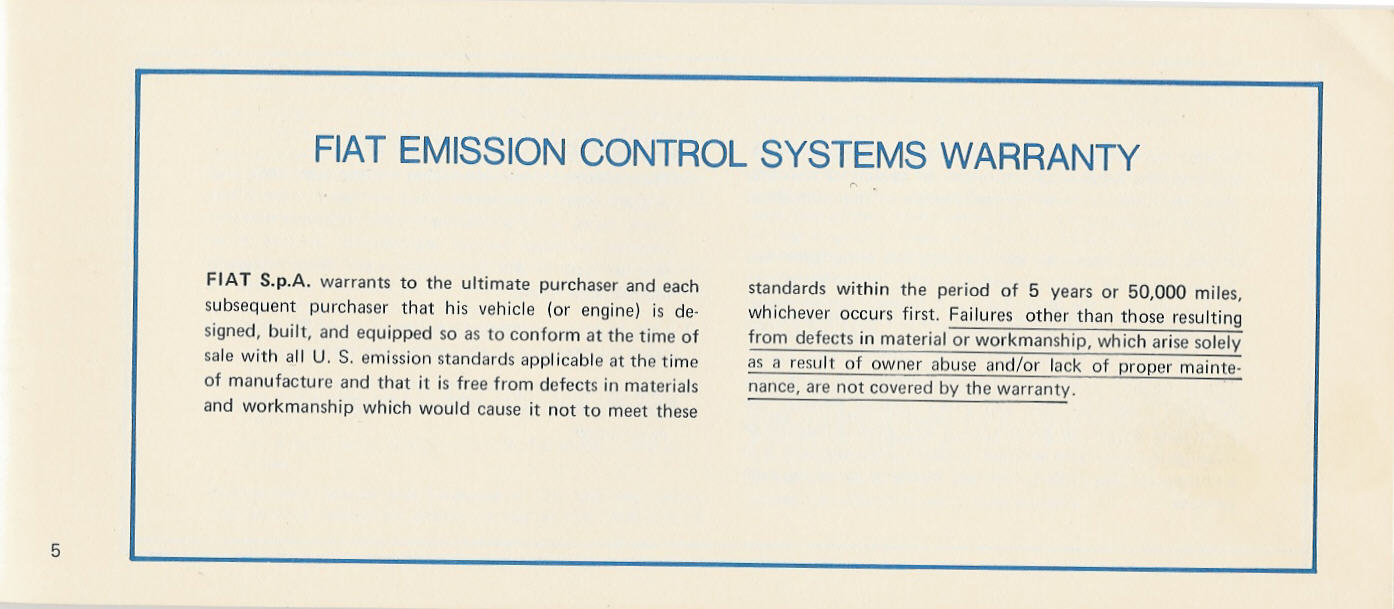 FIAT EMISSION CONTROL SYSTEMS WARRANTY

FIAT S.p.A. warrants to the ultimate purchaser and each subsequent purchaser that his vehicle (or engine) is designed, built, and equipped so as to conform at the time of sale with all U. S. emission standards applicable at the time of manufacture and that it is free from defects in materials and workmanship which would cause it not to meet these standards within the period of 5 years or 50,000 miles, whichever occurs first. Failures other than those resulting from defects in material or workmanship, which arise solely as a result of owner abuse and/or lack of proper maintenance, are not covered by the warranty.

5